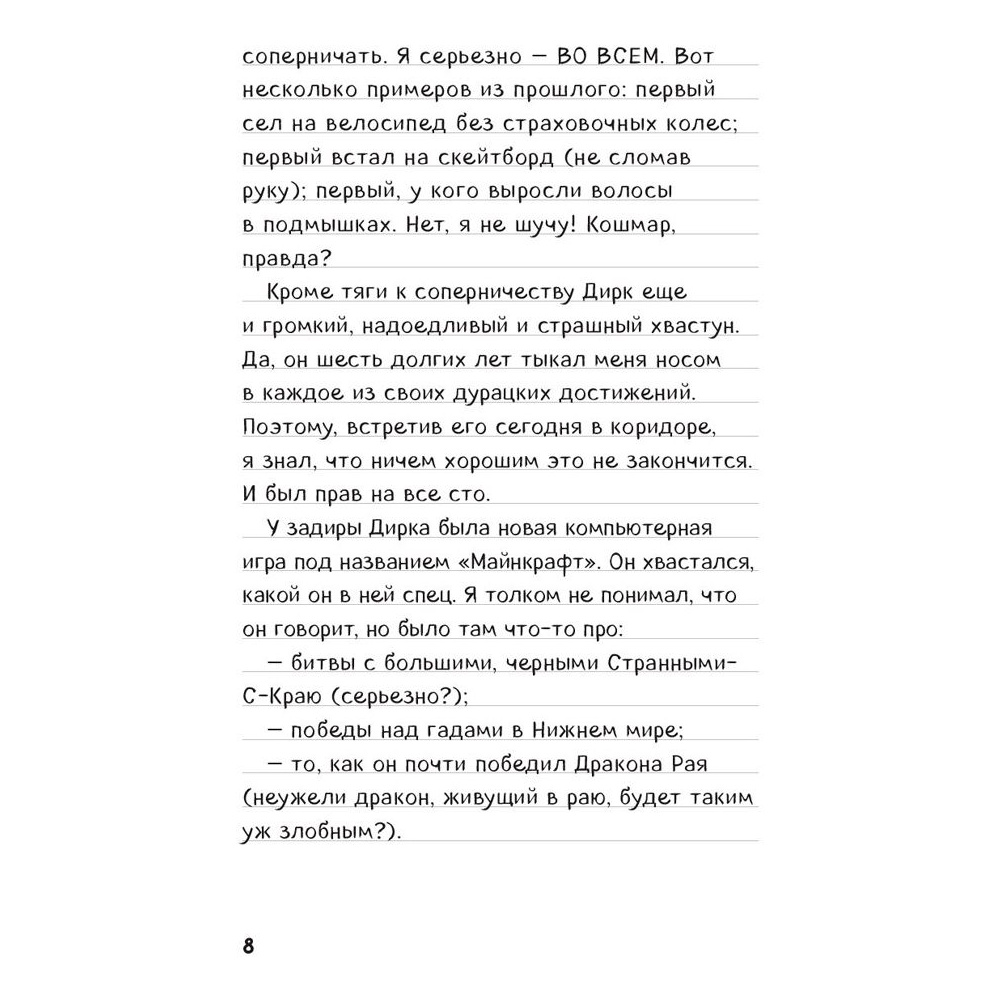 соперничать. Я серьезно — ВО ВСЕМ. Вот несколько примеров из прошлого: первый сел на велосипед без страховочных колес; первый встал на скейтборд (не сломав руку); первый, у кого выросли волосы в подмышках. Нет, я не шучу! Кошмар, правда?

Кроме тяги к соперничеству Дирк еще и громкий, надоедливый и страшный хвастун. Да, он шесть долгих лет тыкал меня носом в каждое из своих дурацких достижений. Поэтому, встретив его сегодня в коридоре, я знал, что ничем хорошим это не закончится. И был прав на все сто.

У задиры Дирка была новая компьютерная игра под названием «Майнкрафт». Он хвастался, какой он в ней спец. Я толком не понимал, что он говорит, но было там что-то про:

— битвы с большими, черными Странными-С-Краю (серьезно?);

— победы над гадами в Нижнем мире;

— то, как он почти победил Дракона Рая (неужели дракон, живущий в раю, будет таким уж злобным?).

8